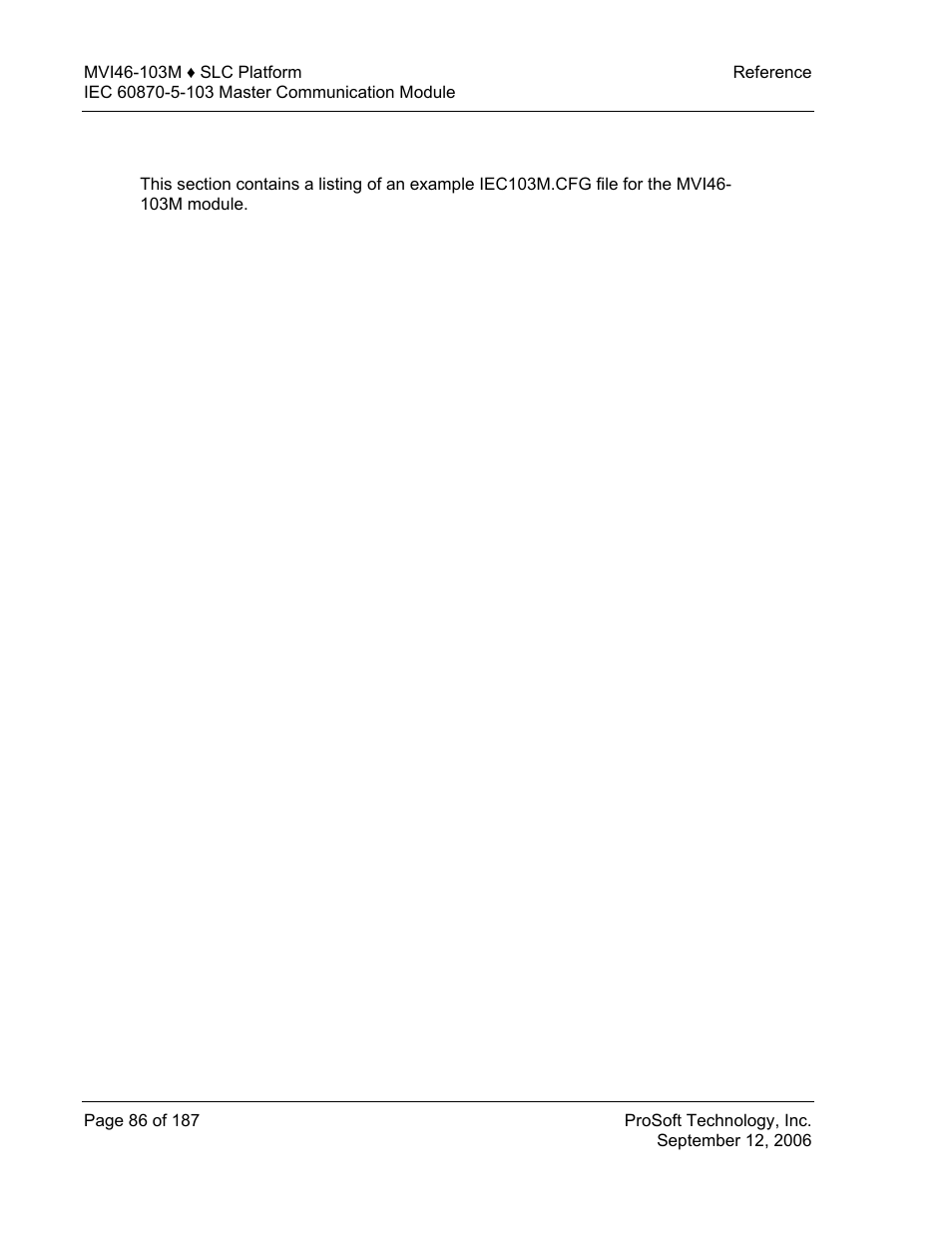 MVI46-103M ♦ SLC Platform
IEC 60870-5-103 Master Communication Module

Reference

This section contains a listing of an example IEC103M.CFG file for the MVI46-103M module.

Page 86 of 187

ProSoft Technology, Inc.
September 12, 2006